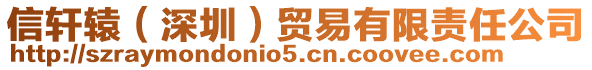 信轩辕（深圳）贸易有限责任公司
http://szraymondonio5.cn.coovee.com